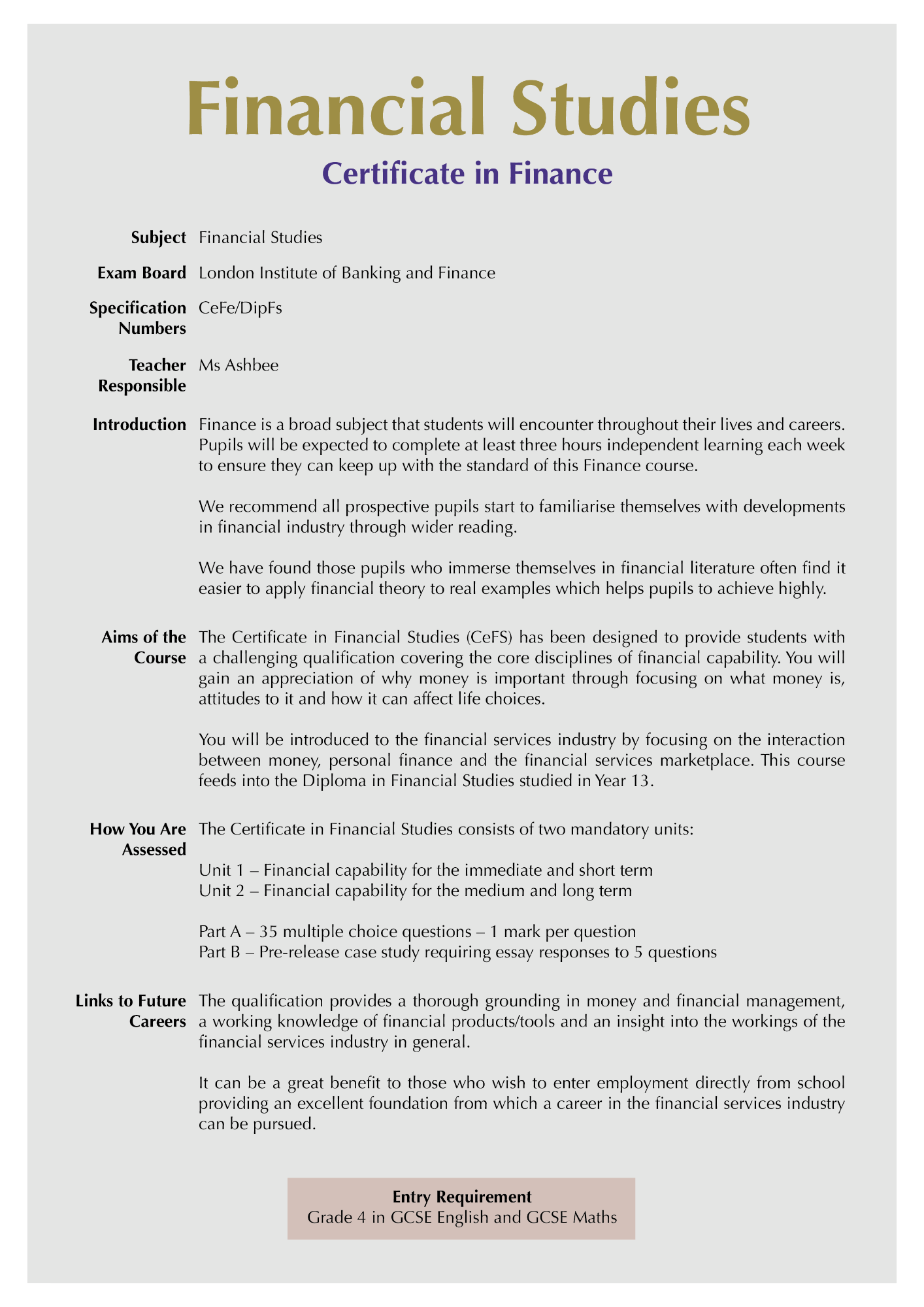 Financial Studies

Certificate in Finance

Subject Financial Studies

Exam Board London Institute of Banking and Finance

Specification Numbers CeFe/DipFs

Teacher Responsible Ms Ashbee

Introduction Finance is a broad subject that students will encounter throughout their lives and careers. Pupils will be expected to complete at least three hours independent learning each week to ensure they can keep up with the standard of this Finance course.

We recommend all prospective pupils start to familiarise themselves with developments in financial industry through wider reading.

We have found those pupils who immerse themselves in financial literature often find it easier to apply financial theory to real examples which helps pupils to achieve highly.

Aims of the Course The Certificate in Financial Studies (CeFS) has been designed to provide students with a challenging qualification covering the core disciplines of financial capability. You will gain an appreciation of why money is important through focusing on what money is, attitudes to it and how it can affect life choices.

You will be introduced to the financial services industry by focusing on the interaction between money, personal finance and the financial services marketplace. This course feeds into the Diploma in Financial Studies studied in Year 13.

How You Are Assessed The Certificate in Financial Studies consists of two mandatory units:

Unit 1 – Financial capability for the immediate and short term
Unit 2 – Financial capability for the medium and long term

Part A – 35 multiple choice questions – 1 mark per question
Part B – Pre-release case study requiring essay responses to 5 questions

Links to Future Careers The qualification provides a thorough grounding in money and financial management, a working knowledge of financial products/tools and an insight into the workings of the financial services industry in general.

It can be a great benefit to those who wish to enter employment directly from school providing an excellent foundation from which a career in the financial services industry can be pursued.

Entry Requirement
Grade 4 in GCSE English and GCSE Maths